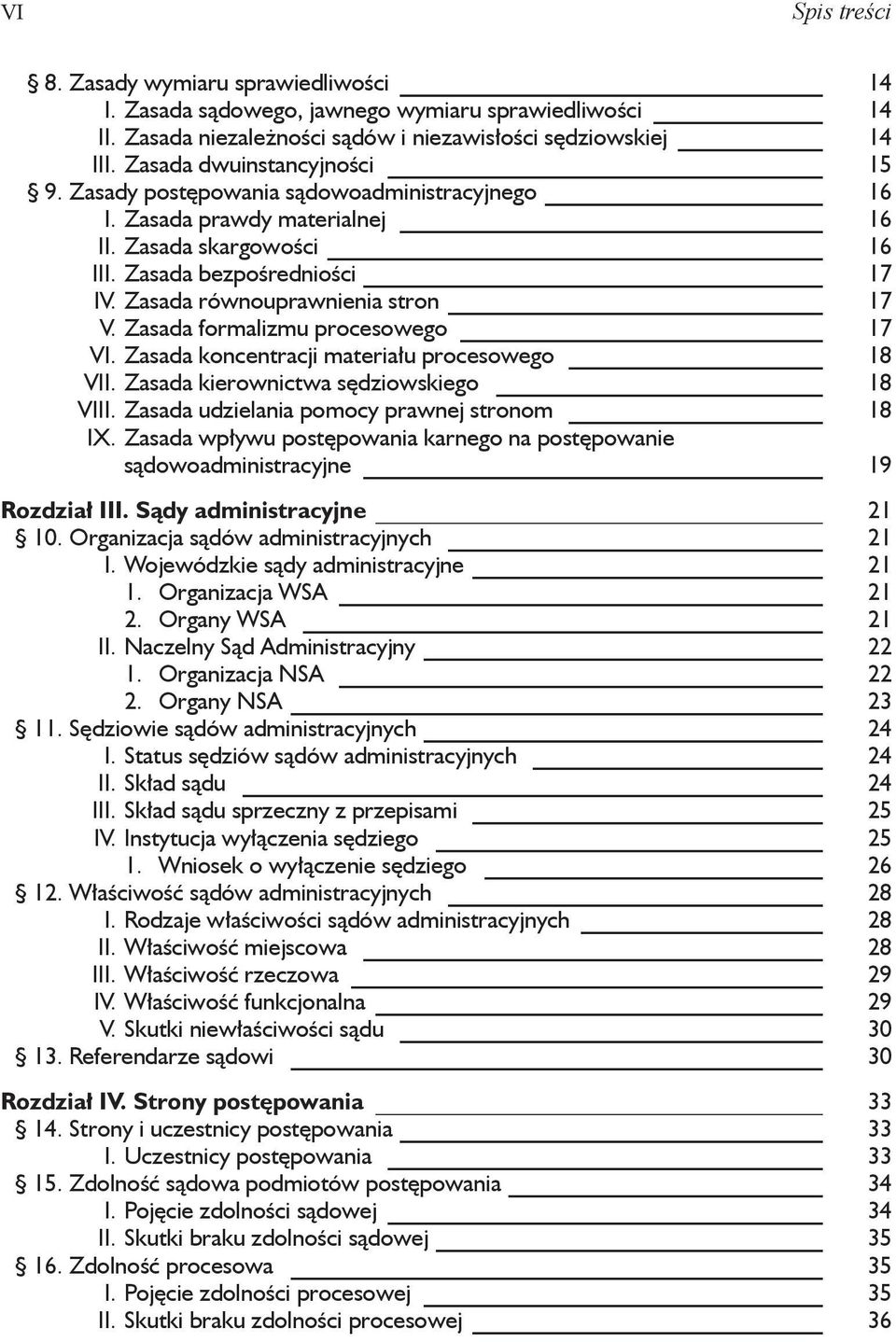 VI Spis treści

§ 8. Zasady wymiaru sprawiedliwości 14
I. Zasada sądowego, jawnego wymiaru sprawiedliwości 14
II. Zasada niezależności sądów i niezawisłości sędziowskiej 14
III. Zasada dwuinstancyjności 15
§ 9. Zasady postępowania sądowoadministracyjnego 16
I. Zasada prawdy materialnej 16
II. Zasada skargowości 16
III. Zasada bezpośredniości 17
IV. Zasada równouprawnienia stron 17
V. Zasada formalizmu procesowego 17
VI. Zasada koncentracji materiału procesowego 18
VII. Zasada kierownictwa sędziowskiego 18
VIII. Zasada udzielania pomocy prawnej stronom 18
IX. Zasada wpływu postępowania karnego na postępowanie sądowoadministracyjne 19

Rozdział III. Sądy administracyjne 21
§ 10. Organizacja sądów administracyjnych 21
I. Wojewódzkie sądy administracyjne 21
1. Organizacja WSA 21
2. Organy WSA 21
II. Naczelny Sąd Administracyjny 22
1. Organizacja NSA 22
2. Organy NSA 23
§ 11. Sędziowie sądów administracyjnych 24
I. Status sędziów sądów administracyjnych 24
II. Skład sądu 24
III. Skład sądu sprzeczny z przepisami 25
IV. Instytucja wyłączenia sędziego 25
1. Wniosek o wyłączenie sędziego 26
§ 12. Właściwość sądów administracyjnych 28
I. Rodzaje właściwości sądów administracyjnych 28
II. Właściwość miejscowa 28
III. Właściwość rzeczowa 29
IV. Właściwość funkcjonalna 29
V. Skutki niewłaściwości sądu 30
§ 13. Referendarze sądowi 30

Rozdział IV. Strony postępowania 33
§ 14. Strony i uczestnicy postępowania 33
I. Uczestnicy postępowania 33
§ 15. Zdolność sądowa podmiotów postępowania 34
I. Pojęcie zdolności sądowej 34
II. Skutki braku zdolności sądowej 35
§ 16. Zdolność procesowa 35
I. Pojęcie zdolności procesowej 35
II. Skutki braku zdolności procesowej 36